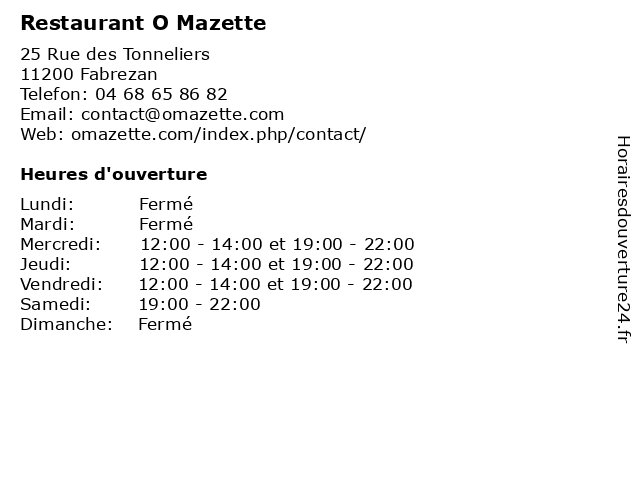 Restaurant O Mazette

25 Rue des Tonneliers
11200 Fabrezan
Telefon: 04 68 65 86 82
Email: contact@omazette.com
Web: omazette.com/index.php/contact/

Heures d'ouverture

Lundi: Fermé
Mardi: Fermé
Mercredi: 12:00 - 14:00 et 19:00 - 22:00
Jeudi: 12:00 - 14:00 et 19:00 - 22:00
Vendredi: 12:00 - 14:00 et 19:00 - 22:00
Samedi: 19:00 - 22:00
Dimanche: Fermé

Horairesdouverture24.fr